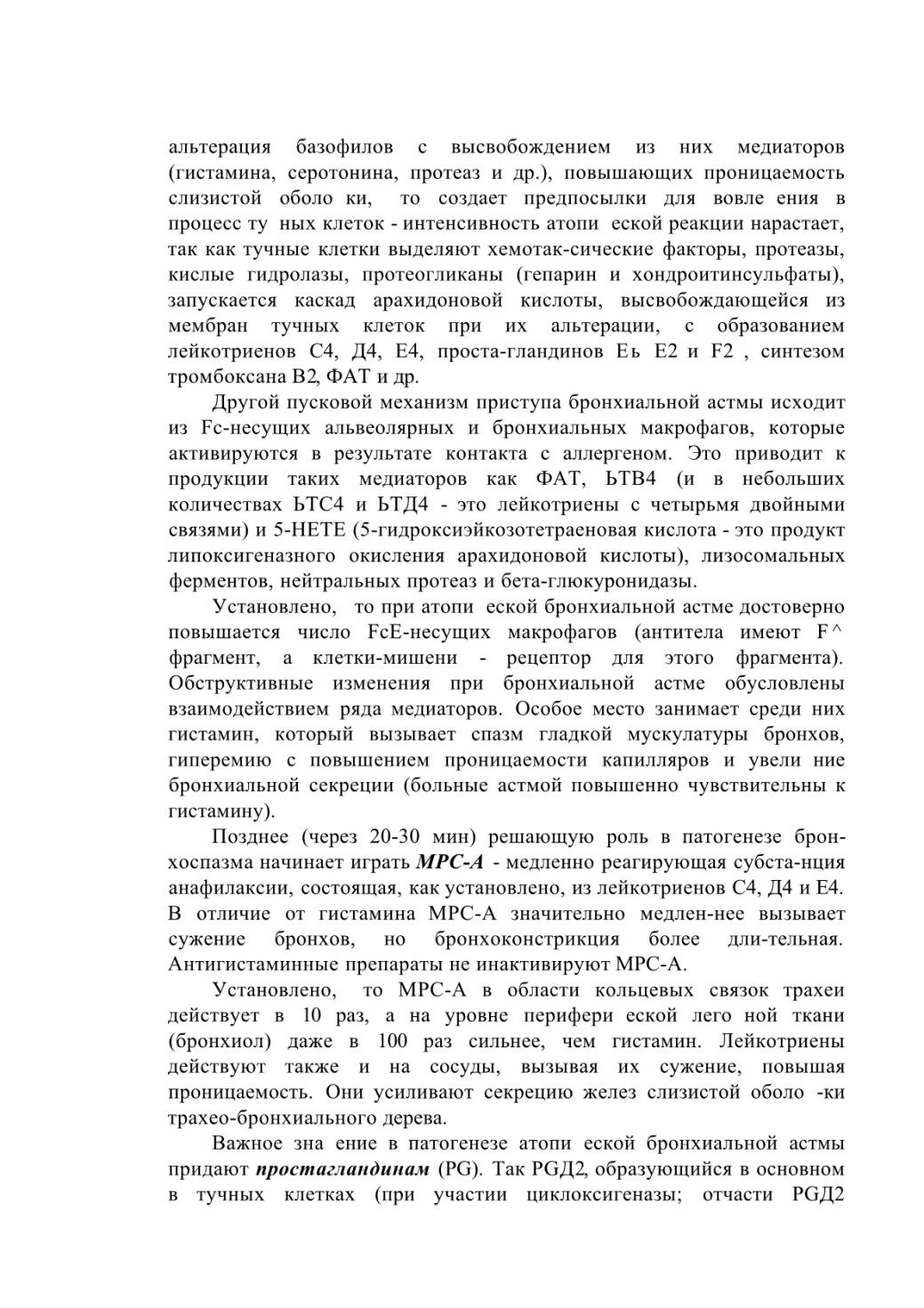 альтерация базофилов с высвобождением из них медиаторов (гистамина, серотонина, протеаз и др.), повышающих проницаемость слизистой оболо ки, то создает предпосылки для вовле ения в процесс ту ных клеток - интенсивность атопи еской реакции нарастает, так как тучные клетки выделяют хемотак-сические факторы, протеазы, кислые гидролазы, протеогликаны (гепарин и хондроитинсульфаты), запускается каскад арахидоновой кислоты, высвобождающейся из мембран тучных клеток при их альтерации, с образованием лейкотриенов С4, Д4, Е4, проста-гландинов Еь Е2 и F2 , синтезом тромбоксана В2, ФАТ и др.

Другой пусковой механизм приступа бронхиальной астмы исходит из Fc-несущих альвеолярных и бронхиальных макрофагов, которые активируются в результате контакта с аллергеном. Это приводит к продукции таких медиаторов как ФАТ, ЬТВ4 (и в небольших количествах ЬТС4 и ЬТД4 - это лейкотриены с четырьмя двойными связями) и 5-НЕТЕ (5-гидроксиэйкозотетраеновая кислота - это продукт липоксигеназного окисления арахидоновой кислоты), лизосомальных ферментов, нейтральных протеаз и бета-глюкуронидазы.

Установлено, то при атопи еской бронхиальной астме достоверно повышается число FcE-несущих макрофагов (антитела имеют F^ фрагмент, а клетки-мишени - рецептор для этого фрагмента). Обструктивные изменения при бронхиальной астме обусловлены взаимодействием ряда медиаторов. Особое место занимает среди них гистамин, который вызывает спазм гладкой мускулатуры бронхов, гиперемию с повышением проницаемости капилляров и увели ние бронхиальной секреции (больные астмой повышенно чувствительны к гистамину).

Позднее (через 20-30 мин) решающую роль в патогенезе бронхоспазма начинает играть МРС-А - медленно реагирующая субста-нция анафилаксии, состоящая, как установлено, из лейкотриенов С4, Д4 и Е4. В отличие от гистамина МРС-А значительно медлен-нее вызывает сужение бронхов, но бронхоконстрикция более дли-тельная. Антигистаминные препараты не инактивируют МРС-А.

Установлено, то МРС-А в области кольцевых связок трахеи действует в 10 раз, а на уровне перифери еской лего ной ткани (бронхиол) даже в 100 раз сильнее, чем гистамин. Лейкотриены действуют также и на сосуды, вызывая их сужение, повышая проницаемость. Они усиливают секрецию желез слизистой оболо -ки трахео-бронхиального дерева.

Важное зна ение в патогенезе атопи еской бронхиальной астмы придают простагландинам (PG). Так PGД2, образующийся в основном в тучных клетках (при участии циклоксигеназы; отчасти PGД2